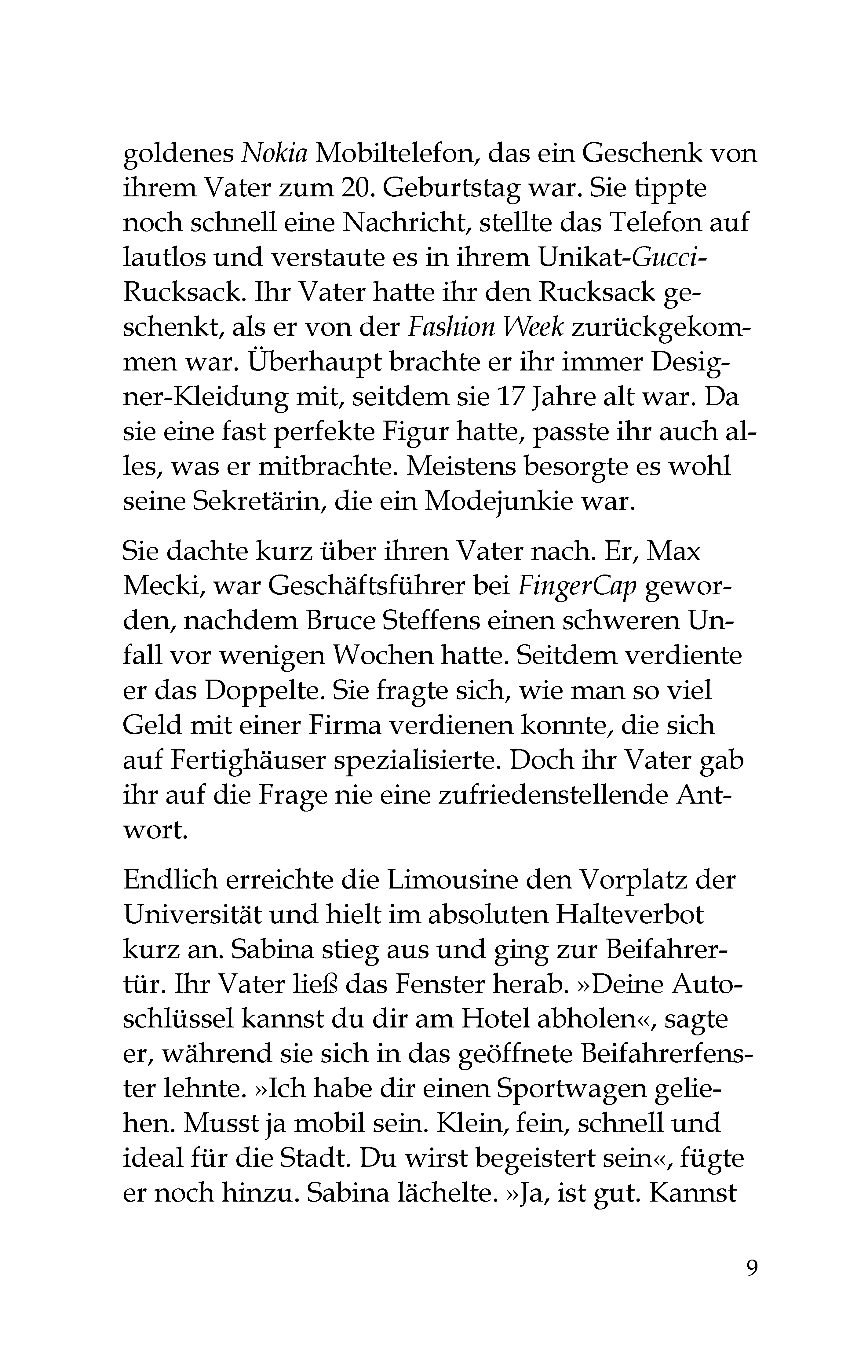 goldenes Nokia Mobiltelefon, das ein Geschenk von ihrem Vater zum 20. Geburtstag war. Sie tippte noch schnell eine Nachricht, stellte das Telefon auf lautlos und verstaute es in ihrem Unikat-Gucci-Rucksack. Ihr Vater hatte ihr den Rucksack geschenkt, als er von der Fashion Week zurückgekommen war. Überhaupt brachte er ihr immer Designer-Kleidung mit, seitdem sie 17 Jahre alt war. Da sie eine fast perfekte Figur hatte, passte ihr auch alles, was er mitbrachte. Meistens besorgte es wohl seine Sekretärin, die ein Modejunkie war.

Sie dachte kurz über ihren Vater nach. Er, Max Mecki, war Geschäftsführer bei FingerCap geworden, nachdem Bruce Steffens einen schweren Unfall vor wenigen Wochen hatte. Seitdem verdiente er das Doppelte. Sie fragte sich, wie man so viel Geld mit einer Firma verdienen konnte, die sich auf Fertighäuser spezialisierte. Doch ihr Vater gab ihr auf die Frage nie eine zufriedenstellende Antwort.

Endlich erreichte die Limousine den Vorplatz der Universität und hielt im absoluten Halteverbot kurz an. Sabina stieg aus und ging zur Beifahrertür. Ihr Vater ließ das Fenster herab. »Deine Autoschlüssel kannst du dir am Hotel abholen«, sagte er, während sie sich in das geöffnete Beifahrerfenster lehnte. »Ich habe dir einen Sportwagen geliehen. Musst ja mobil sein. Klein, fein, schnell und ideal für die Stadt. Du wirst begeistert sein«, fügte er noch hinzu. Sabina lächelte. »Ja, ist gut. Kannst

9